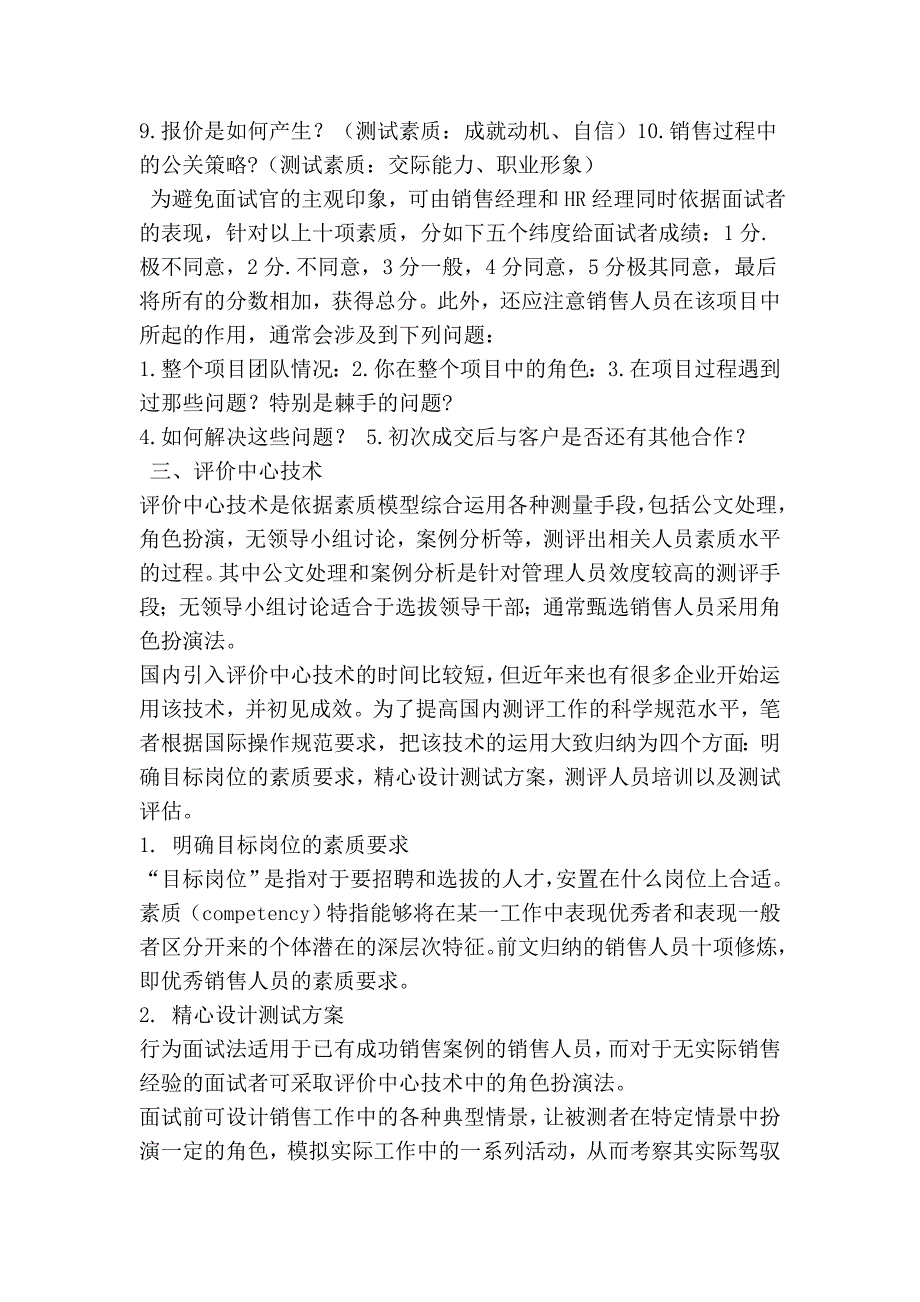 9.报价是如何产生？（测试素质：成就动机、自信）10.销售过程中的公关策略？（测试素质：交际能力、职业形象）

为避免面试官的主观印象，可由销售经理和HR经理同时依据面试者的表现，针对以上十项素质，分如下五个纬度给面试者成绩：1分.极不同意，2分.不同意，3分一般，4分同意，5分极其同意，最后将所有的分数相加，获得总分。此外，还应注意销售人员在该项目中所起的作用，通常会涉及到下列问题：

1.整个项目团队情况：2.你在整个项目中的角色：3.在项目过程遇到过那些问题？特别是棘手的问题？

4.如何解决这些问题？ 5.初次成交后与客户是否还有其他合作？

三、评价中心技术

评价中心技术是依据素质模型综合运用各种测量手段，包括公文处理，角色扮演，无领导小组讨论，案例分析等，测评出相关人员素质水平的过程。其中公文处理和案例分析是针对管理人员效度较高的测评手段；无领导小组讨论适合于选拔领导干部；通常甄选销售人员采用角色扮演法。

国内引入评价中心技术的时间比较短，但近年来也有很多企业开始运用该技术，并初见成效。为了提高国内测评工作的科学规范水平，笔者根据国际操作规范要求，把该技术的运用大致归纳为四个方面：明确目标岗位的素质要求，精心设计测试方案，测评人员培训以及测试评估。

1. 明确目标岗位的素质要求

“目标岗位”是指对于要招聘和选拔的人才，安置在什么岗位上合适。素质（competency）特指能够将在某一工作中表现优秀者和表现一般者区分开来的个体潜在的深层次特征。前文归纳的销售人员十项修炼，即优秀销售人员的素质要求。

2. 精心设计测试方案

行为面试法适用于已有成功销售案例的销售人员，而对于无实际销售经验的面试者可采取评价中心技术中的角色扮演法。

面试前可设计销售工作中的各种典型情景，让被测者在特定情景中扮演一定的角色，模拟实际工作中的一系列活动，从而考察其实际驾驭